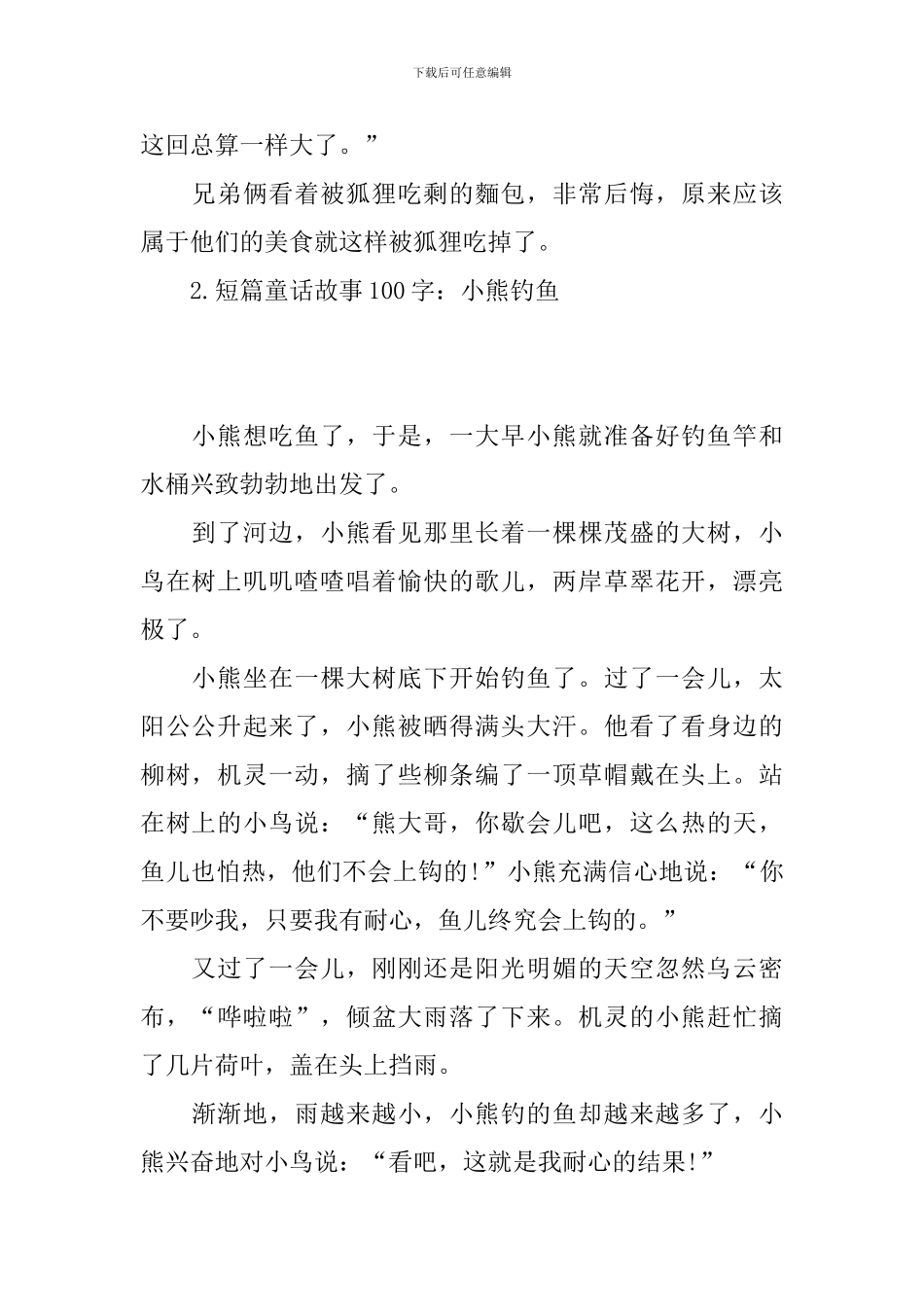 下载后可任意编辑

这回总算一样大了。”

兄弟俩看着被狐狸吃剩的麵包，非常后悔，原来应该属于他们的美食就这样被狐狸吃掉了。

2.短篇童话故事100字：小熊钓鱼

小熊想吃鱼了，于是，一大早小熊就准备好钓鱼竿和水桶兴致勃勃地出发了。

到了河边，小熊看见那里长着一棵棵茂盛的大树，小鸟在树上叽叽喳喳唱着愉快的歌儿，两岸草翠花开，漂亮极了。

小熊坐在一棵大树底下开始钓鱼了。过了一会儿，太阳公公升起来了，小熊被晒得满头大汗。他看了看身边的柳树，机灵一动，摘了些柳条编了一顶草帽戴在头上。站在树上的小鸟说：“熊大哥，你歇会儿吧，这么热的天，鱼儿也怕热，他们不会上钩的!”小熊充满信心地说：“你不要吵我，只要我有耐心，鱼儿终究会上钩的。”

又过了一会儿，刚刚还是阳光明媚的天空忽然乌云密布，“哗啦啦”，倾盆大雨落了下来。机灵的小熊赶忙摘了几片荷叶，盖在头上挡雨。

渐渐地，雨越来越小，小熊钓的鱼却越来越多了，小熊兴奋地对小鸟说：“看吧，这就是我耐心的结果!”